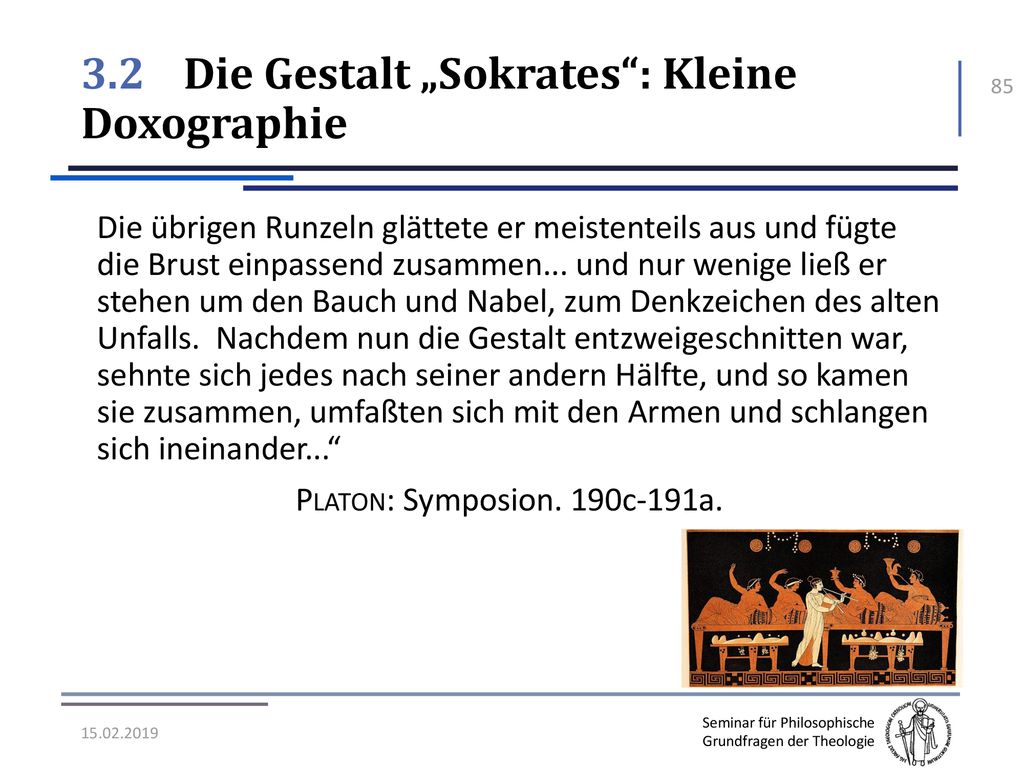 3.2 Die Gestalt „Sokrates“: Kleine Doxographie

85

Die übrigen Runzeln glättete er meistenteils aus und fügte die Brust einpassend zusammen... und nur wenige ließ er stehen um den Bauch und Nabel, zum Denkzeichen des alten Unfalls. Nachdem nun die Gestalt entzweigeschnitten war, sehnte sich jedes nach seiner andern Hälfte, und so kamen sie zusammen, umfaßten sich mit den Armen und schlangen sich ineinander...“

PLATON: Symposion. 190c-191a.

15.02.2019

Seminar für Philosophische Grundfragen der Theologie